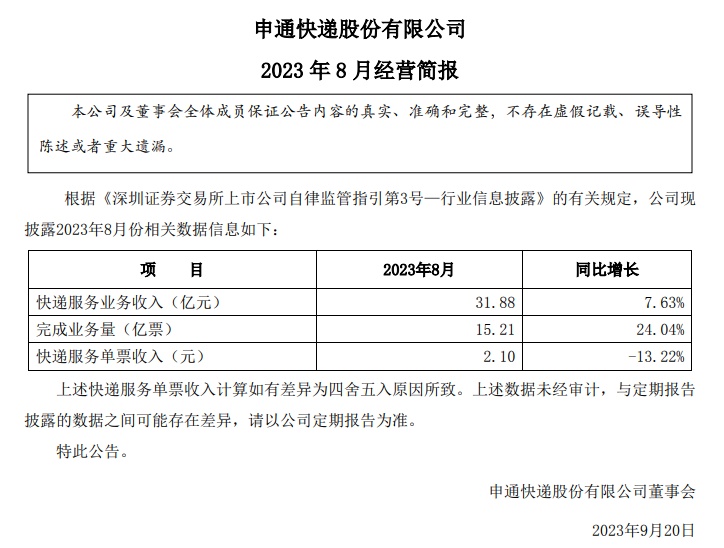 申通快递股份有限公司

2023 年 8 月经营简报

本公司及董事会全体成员保证公告内容的真实、准确和完整，不存在虚假记载、误导性陈述或者重大遗漏。

根据《深圳证券交易所上市公司自律监管指引第3号—行业信息披露》的有关规定，公司现披露2023年8月份相关数据信息如下：

| 项　　目 | 2023年8月 | 同比增长 |
|---|---|---|
| 快递服务业务收入（亿元） | 31.88 | 7.63% |
| 完成业务量（亿票） | 15.21 | 24.04% |
| 快递服务单票收入（元） | 2.10 | -13.22% |

上述快递服务单票收入计算如有差异为四舍五入原因所致。上述数据未经审计，与定期报告披露的数据之间可能存在差异，请以公司定期报告为准。

特此公告。

申通快递股份有限公司董事会

2023年9月20日